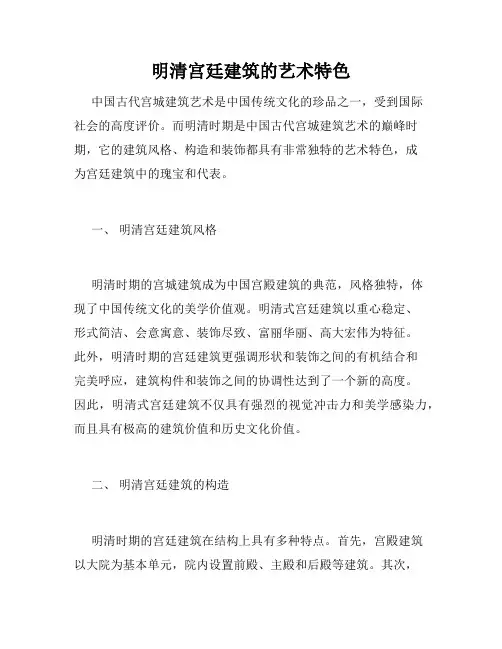 明清宫廷建筑的艺术特色

中国古代宫城建筑艺术是中国传统文化的珍品之一，受到国际社会的高度评价。而明清时期是中国古代宫城建筑艺术的巅峰时期，它的建筑风格、构造和装饰都具有非常独特的艺术特色，成为宫廷建筑中的瑰宝和代表。

一、 明清宫廷建筑风格

明清时期的宫城建筑成为中国宫殿建筑的典范，风格独特，体现了中国传统文化的美学价值观。明清式宫廷建筑以重心稳定、形式简洁、会意寓意、装饰尽致、富丽华丽、高大宏伟为特征。此外，明清时期的宫廷建筑更强调形状和装饰之间的有机结合和完美呼应，建筑构件和装饰之间的协调性达到了一个新的高度。因此，明清式宫廷建筑不仅具有强烈的视觉冲击力和美学感染力，而且具有极高的建筑价值和历史文化价值。

二、 明清宫廷建筑的构造

明清时期的宫廷建筑在结构上具有多种特点。首先，宫殿建筑以大院为基本单元，院内设置前殿、主殿和后殿等建筑。其次，